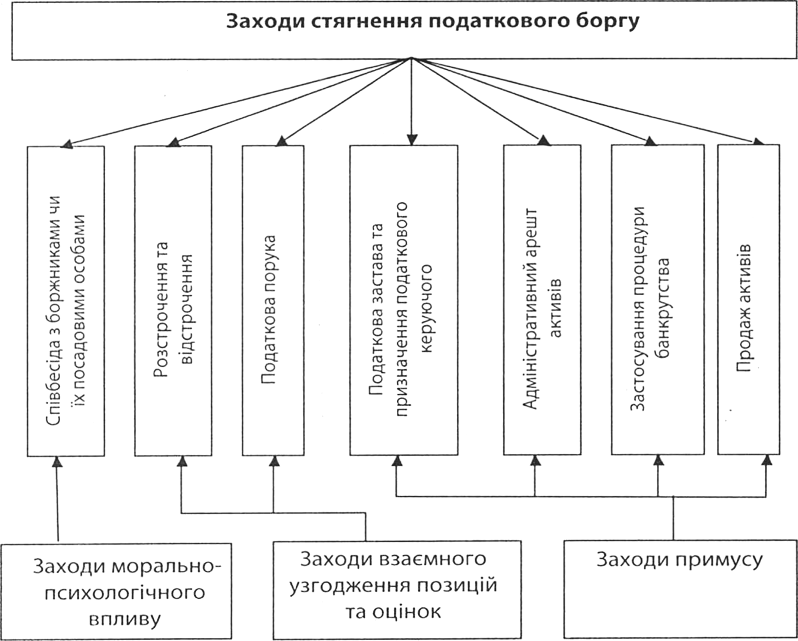 Заходи стягнення податкового боргу

Співбесіда з боржниками чи їх посадовими особами

Розстрочення та відстрочення

Податкова порука

Податкова застава та призначення податкового керуючого

Адміністративний арешт активів

Застосування процедури банкрутства

Продаж активів

Заходи морально-психологічного впливу

Заходи взаємного узгодження позицій та оцінок

Заходи примусу